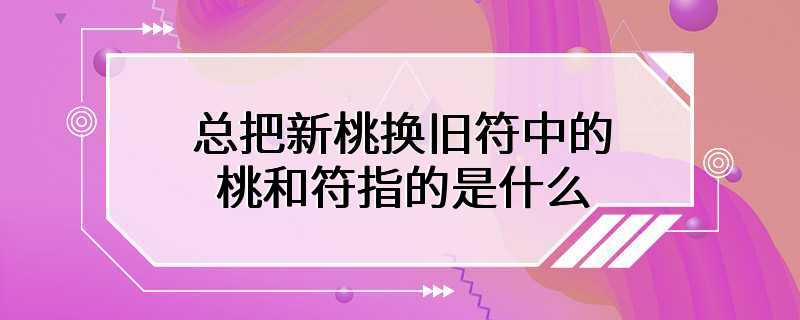 总把新桃换旧符中的桃和符指的是什么